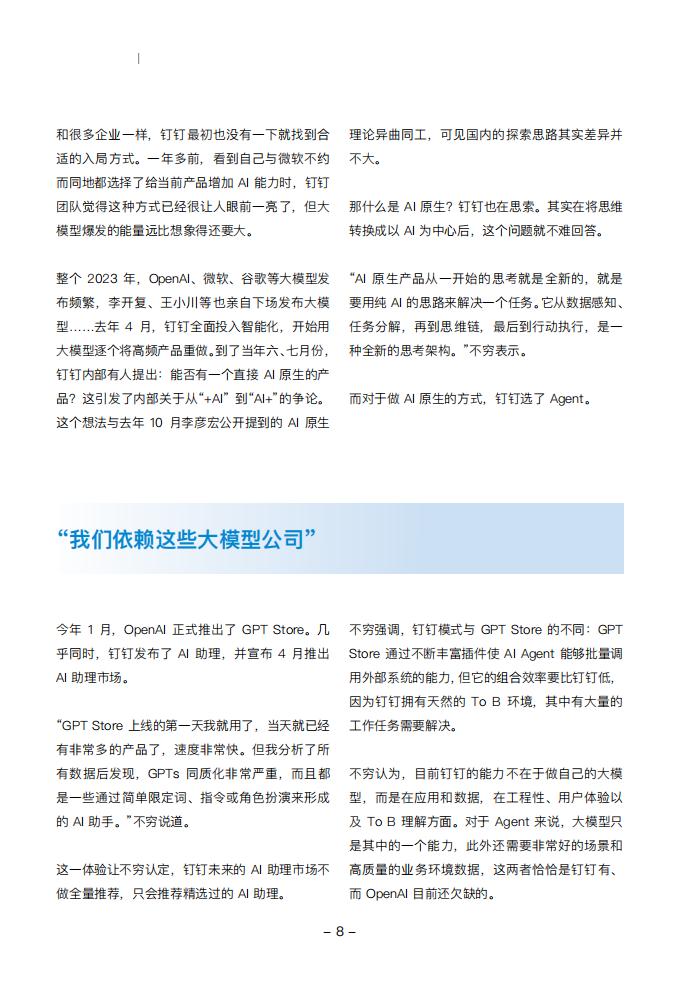 和很多企业一样，钉钉最初也没有一下就找到合适的入局方式。一年多前，看到自己与微软不约而同地都选择了给当前产品增加 AI 能力时，钉钉团队觉得这种方式已经很让人眼前一亮了，但大模型爆发的能量远比想象得还要大。

整个 2023 年，OpenAI、微软、谷歌等大模型发布频繁，李开复、王小川等也亲自下场发布大模型……去年 4 月，钉钉全面投入智能化，开始用大模型逐个将高频产品重做。到了当年六、七月份，钉钉内部有人提出：能否有一个直接 AI 原生的产品？这引发了内部关于从“+AI”到“AI+”的争论。这个想法与去年 10 月李彦宏公开提到的 AI 原生理论异曲同工，可见国内的探索思路其实差异并不大。

那什么是 AI 原生？钉钉也在思索。其实在将思维转换成以 AI 为中心后，这个问题就不难回答。

“AI 原生产品从一开始的思考就是全新的，就是要用纯 AI 的思路来解决一个任务。它从数据感知、任务分解，再到思维链，最后到行动执行，是一种全新的思考架构。”不穷表示。

而对于做 AI 原生的方式，钉钉选了 Agent。

“我们依赖这些大模型公司”

今年 1 月，OpenAI 正式推出了 GPT Store。几乎同时，钉钉发布了 AI 助理，并宣布 4 月推出 AI 助理市场。

“GPT Store 上线的第一天我就用了，当天就已经有非常多的产品了，速度非常快。但我分析了所有数据后发现，GPTs 同质化非常严重，而且都是一些通过简单限定词、指令或角色扮演来形成的 AI 助手。”不穷说道。

这一体验让不穷认定，钉钉未来的 AI 助理市场不做全量推荐，只会推荐精选过的 AI 助理。

不穷强调，钉钉模式与 GPT Store 的不同：GPT Store 通过不断丰富插件使 AI Agent 能够批量调用外部系统的能力，但它的组合效率要比钉钉低，因为钉钉拥有天然的 To B 环境，其中有大量的工作任务需要解决。

不穷认为，目前钉钉的能力不在于做自己的大模型，而是在应用和数据，在工程性、用户体验以及 To B 理解方面。对于 Agent 来说，大模型只是其中的一个能力，此外还需要非常好的场景和高质量的业务环境数据，这两者恰恰是钉钉有、而 OpenAI 目前还欠缺的。

– 8 –